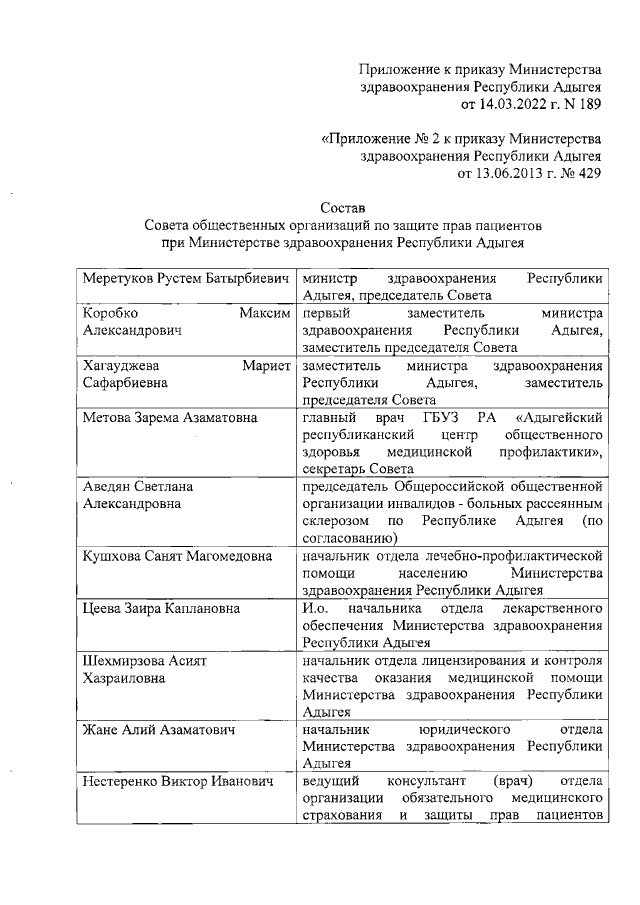 Приложение к приказу Министерства здравоохранения Республики Адыгея от 14.03.2022 г. N 189

«Приложение № 2 к приказу Министерства здравоохранения Республики Адыгея от 13.06.2013 г. № 429

Состав
Совета общественных организаций по защите прав пациентов при Министерстве здравоохранения Республики Адыгея

| | |
|---|---|
| Меретуков Рустем Батырбиевич | министр здравоохранения Республики Адыгея, председатель Совета |
| Коробко Максим Александрович | первый заместитель министра здравоохранения Республики Адыгея, заместитель председателя Совета |
| Хагауджева Мариет Сафарбиевна | заместитель министра здравоохранения Республики Адыгея, заместитель председателя Совета |
| Метова Зарема Азаматовна | главный врач ГБУЗ РА «Адыгейский республиканский центр общественного здоровья медицинской профилактики», секретарь Совета |
| Аведян Светлана Александровна | председатель Общероссийской общественной организации инвалидов - больных рассеянным склерозом по Республике Адыгея (по согласованию) |
| Кушхова Санят Магомедовна | начальник отдела лечебно-профилактической помощи населению Министерства здравоохранения Республики Адыгея |
| Цеева Заира Каплановна | И.о. начальника отдела лекарственного обеспечения Министерства здравоохранения Республики Адыгея |
| Шехмирзова Асият Хазраиловна | начальник отдела лицензирования и контроля качества оказания медицинской помощи Министерства здравоохранения Республики Адыгея |
| Жане Алий Азаматович | начальник юридического отдела Министерства здравоохранения Республики Адыгея |
| Нестеренко Виктор Иванович | ведущий консультант (врач) отдела организации обязательного медицинского страхования и защиты прав пациентов |